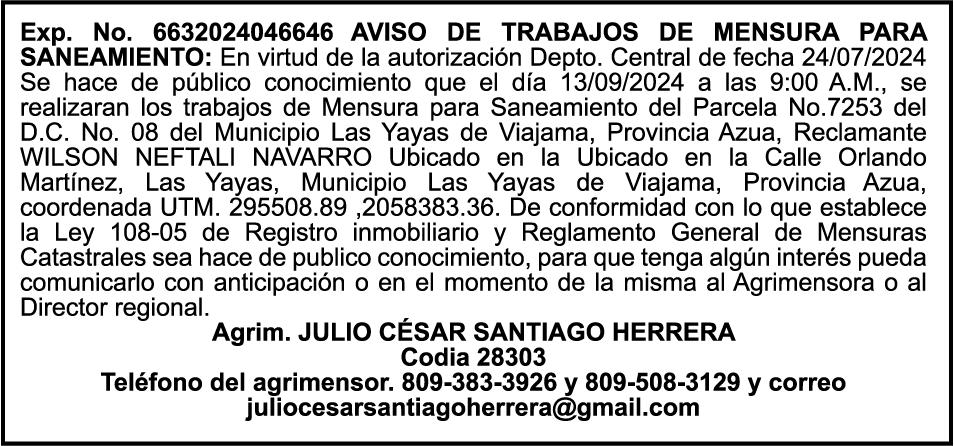 Exp. No. 6632024046646 AVISO DE TRABAJOS DE MENSURA PARA SANEAMIENTO: En virtud de la autorización Depto. Central de fecha 24/07/2024 Se hace de público conocimiento que el día 13/09/2024 a las 9:00 A.M., se realizaran los trabajos de Mensura para Saneamiento del Parcela No.7253 del D.C. No. 08 del Municipio Las Yayas de Viajama, Provincia Azua, Reclamante WILSON NEFTALI NAVARRO Ubicado en la Ubicado en la Calle Orlando Martínez, Las Yayas, Municipio Las Yayas de Viajama, Provincia Azua, coordenada UTM. 295508.89 ,2058383.36. De conformidad con lo que establece la Ley 108-05 de Registro inmobiliario y Reglamento General de Mensuras Catastrales sea hace de publico conocimiento, para que tenga algún interés pueda comunicarlo con anticipación o en el momento de la misma al Agrimensora o al Director regional.

Agrim. JULIO CÉSAR SANTIAGO HERRERA
Codia 28303
Teléfono del agrimensor. 809-383-3926 y 809-508-3129 y correo
juliocesarsantiagoherrera@gmail.com